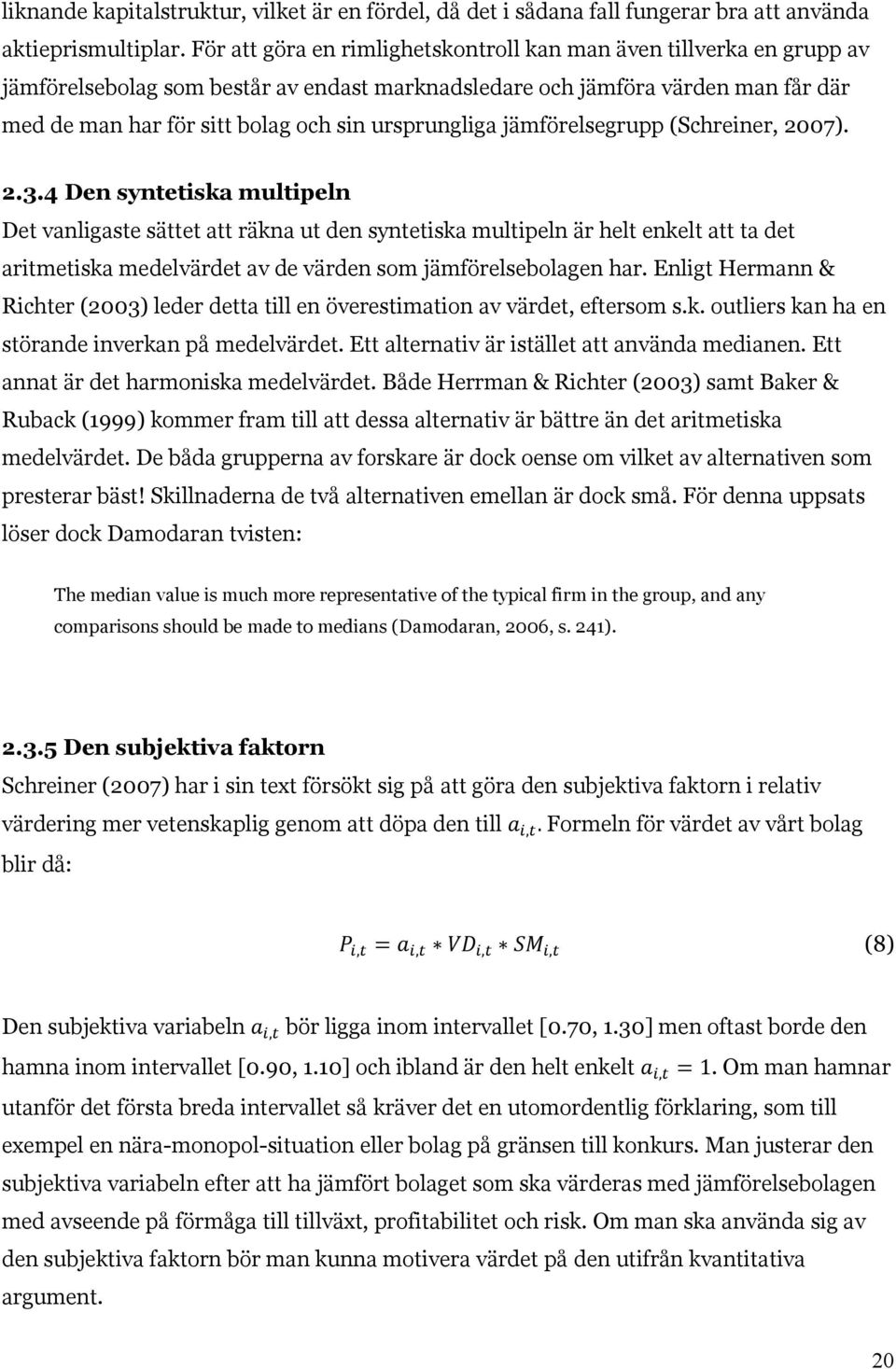 liknande kapitalstruktur, vilket är en fördel, då det i sådana fall fungerar bra att använda aktieprismultiplar. För att göra en rimlighetskontroll kan man även tillverka en grupp av jämförelsebolag som består av endast marknadsledare och jämföra värden man får där med de man har för sitt bolag och sin ursprungliga jämförelsegrupp (Schreiner, 2007).

2.3.4 Den syntetiska multipeln

Det vanligaste sättet att räkna ut den syntetiska multipeln är helt enkelt att ta det aritmetiska medelvärdet av de värden som jämförelsebolagen har. Enligt Hermann & Richter (2003) leder detta till en överestimation av värdet, eftersom s.k. outliers kan ha en störande inverkan på medelvärdet. Ett alternativ är istället att använda medianen. Ett annat är det harmoniska medelvärdet. Både Herrman & Richter (2003) samt Baker & Ruback (1999) kommer fram till att dessa alternativ är bättre än det aritmetiska medelvärdet. De båda grupperna av forskare är dock oense om vilket av alternativen som presterar bäst! Skillnaderna de två alternativen emellan är dock små. För denna uppsats löser dock Damodaran tvisten:

The median value is much more representative of the typical firm in the group, and any comparisons should be made to medians (Damodaran, 2006, s. 241).

2.3.5 Den subjektiva faktorn

Schreiner (2007) har i sin text försökt sig på att göra den subjektiva faktorn i relativ värdering mer vetenskaplig genom att döpa den till $a_{i,t}$. Formeln för värdet av vårt bolag blir då:

$P_{i,t} = a_{i,t} * VD_{i,t} * SM_{i,t}$ (8)

Den subjektiva variabeln $a_{i,t}$ bör ligga inom intervallet [0.70, 1.30] men oftast borde den hamna inom intervallet [0.90, 1.10] och ibland är den helt enkelt $a_{i,t} = 1$. Om man hamnar utanför det första breda intervallet så kräver det en utomordentlig förklaring, som till exempel en nära-monopol-situation eller bolag på gränsen till konkurs. Man justerar den subjektiva variabeln efter att ha jämfört bolaget som ska värderas med jämförelsebolagen med avseende på förmåga till tillväxt, profitabilitet och risk. Om man ska använda sig av den subjektiva faktorn bör man kunna motivera värdet på den utifrån kvantitativa argument.

20